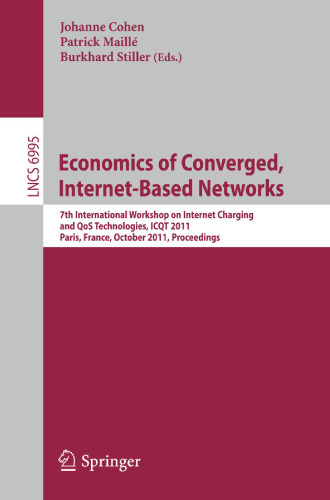 Johanne Cohen
Patrick Maillé
Burkhard Stiller (Eds.)

LNCS 6995

Economics of Converged, Internet-Based Networks

7th International Workshop on Internet Charging and QoS Technologies, ICQT 2011
Paris, France, October 2011, Proceedings

Springer